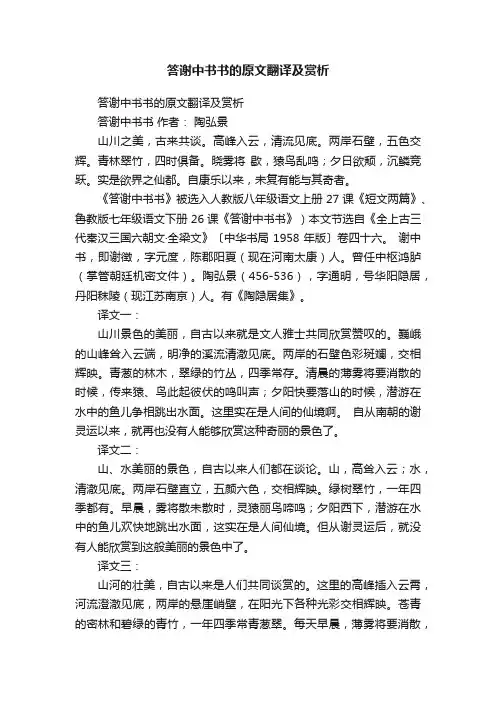 答谢中书书的原文翻译及赏析

答谢中书书的原文翻译及赏析

答谢中书书 作者： 陶弘景

山川之美，古来共谈。高峰入云，清流见底。两岸石壁，五色交辉。青林翠竹，四时俱备。晓雾将 歇，猿鸟乱鸣；夕日欲颓，沉鳞竞跃。实是欲界之仙都。自康乐以来，未复有能与其奇者。

《答谢中书书》被选入人教版八年级语文上册 27 课《短文两篇》、鲁教版七年级语文下册 26 课《答谢中书书》）本文节选自《全上古三代秦汉三国六朝文·全梁文》〔中华书局 1958 年版〕卷四十六。 谢中书，即谢微，字元度，陈郡阳夏（现在河南太康）人。曾任中枢鸿胪（掌管朝廷机密文件）。陶弘景（456-536），字通明，号华阳隐居，丹阳秣陵（现江苏南京）人。有《陶隐居集》。

译文一：

山川景色的美丽，自古以来就是文人雅士共同欣赏赞叹的。巍峨的山峰耸入云端，明净的溪流清澈见底。两岸的石壁色彩斑斓，交相辉映。青葱的林木，翠绿的竹丛，四季常存。清晨的薄雾将要消散的时候，传来猿、鸟此起彼伏的鸣叫声；夕阳快要落山的时候，潜游在水中的鱼儿争相跳出水面。这里实在是人间的仙境啊。 自从南朝的谢灵运以来，就再也没有人能够欣赏这种奇丽的景色了。

译文二：

山、水美丽的景色，自古以来人们都在谈论。山，高耸入云；水，清澈见底。两岸石壁直立，五颜六色，交相辉映。绿树翠竹，一年四季都有。早晨，雾将散未散时，灵猿丽鸟啼鸣；夕阳西下，潜游在水中的鱼儿欢快地跳出水面，这实在是人间仙境。但从谢灵运后，就没有人能欣赏到这般美丽的景色中了。

译文三：

山河的壮美，自古以来是人们共同谈赏的。这里的高峰插入云霄，河流澄澈见底，两岸的悬崖峭壁，在阳光下各种光彩交相辉映。苍青的密林和碧绿的青竹，一年四季常青葱翠。每天早晨，薄雾将要消散，